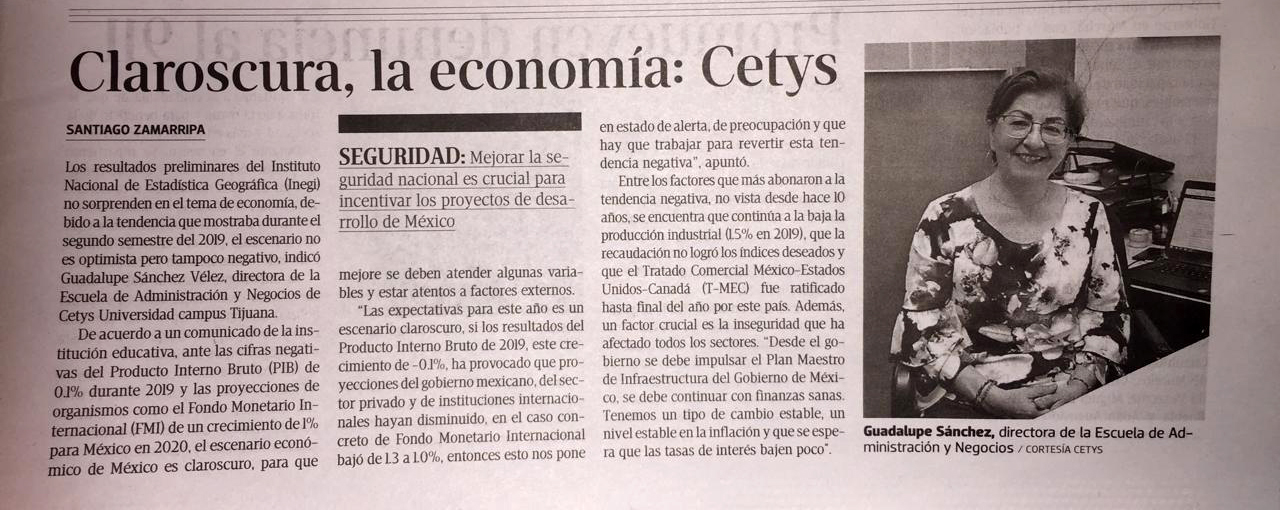 Claroscura, la economía: Cetys

SANTIAGO ZAMARRIPA

Los resultados preliminares del Instituto Nacional de Estadística Geográfica (Inegi) no sorprenden en el tema de economía, debido a la tendencia que mostraba durante el segundo semestre del 2019, el escenario no es optimista pero tampoco negativo, indicó Guadalupe Sánchez Vélez, directora de la Escuela de Administración y Negocios de Cetys Universidad campus Tijuana.

De acuerdo a un comunicado de la institución educativa, ante las cifras negativas del Producto Interno Bruto (PIB) de 0.1% durante 2019 y las proyecciones de organismos como el Fondo Monetario Internacional (FMI) de un crecimiento de 1% para México en 2020, el escenario económico de México es claroscuro, para que

SEGURIDAD: Mejorar la seguridad nacional es crucial para incentivar los proyectos de desarrollo de México

mejore se deben atender algunas variables y estar atentos a factores externos.

"Las expectativas para este año es un escenario claroscuro, si los resultados del Producto Interno Bruto de 2019, este crecimiento de -0.1%, ha provocado que proyecciones del gobierno mexicano, del sector privado y de instituciones internacionales hayan disminuido, en el caso concreto de Fondo Monetario Internacional bajó de 1.3 a 1.0%, entonces esto nos pone en estado de alerta, de preocupación y que hay que trabajar para revertir esta tendencia negativa", apuntó.

Entre los factores que más abonaron a la tendencia negativa, no vista desde hace 10 años, se encuentra que continúa a la baja la producción industrial (1.5% en 2019), que la recaudación no logró los índices deseados y que el Tratado Comercial México-Estados Unidos-Canadá (T-MEC) fue ratificado hasta final del año por este país. Además, un factor crucial es la inseguridad que ha afectado todos los sectores. "Desde el gobierno se debe impulsar el Plan Maestro de Infraestructura del Gobierno de México, se debe continuar con finanzas sanas. Tenemos un tipo de cambio estable, un nivel estable en la inflación y que se espera que las tasas de interés bajen poco".

Guadalupe Sánchez, directora de la Escuela de Administración y Negocios / CORTESÍA CETYS